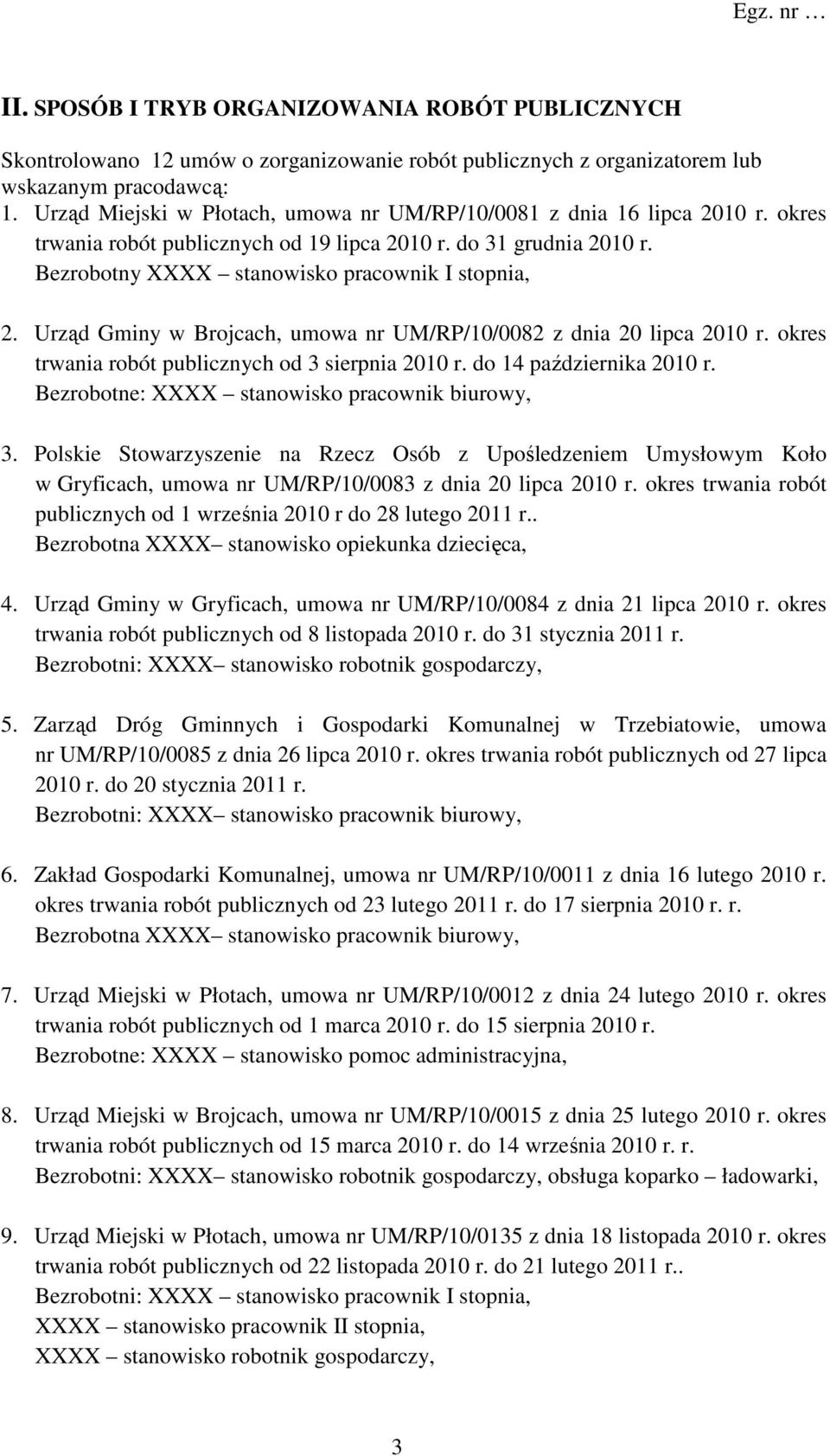 Egz. nr …

II. SPOSÓB I TRYB ORGANIZOWANIA ROBÓT PUBLICZNYCH

Skontrolowano 12 umów o zorganizowanie robót publicznych z organizatorem lub wskazanym pracodawcą:
1. Urząd Miejski w Płotach, umowa nr UM/RP/10/0081 z dnia 16 lipca 2010 r. okres trwania robót publicznych od 19 lipca 2010 r. do 31 grudnia 2010 r. Bezrobotny XXXX – stanowisko pracownik I stopnia,

2. Urząd Gminy w Brojcach, umowa nr UM/RP/10/0082 z dnia 20 lipca 2010 r. okres trwania robót publicznych od 3 sierpnia 2010 r. do 14 października 2010 r. Bezrobotne: XXXX – stanowisko pracownik biurowy,

3. Polskie Stowarzyszenie na Rzecz Osób z Upośledzeniem Umysłowym Koło w Gryficach, umowa nr UM/RP/10/0083 z dnia 20 lipca 2010 r. okres trwania robót publicznych od 1 września 2010 r do 28 lutego 2011 r.. Bezrobotna XXXX– stanowisko opiekunka dziecięca,

4. Urząd Gminy w Gryficach, umowa nr UM/RP/10/0084 z dnia 21 lipca 2010 r. okres trwania robót publicznych od 8 listopada 2010 r. do 31 stycznia 2011 r. Bezrobotni: XXXX– stanowisko robotnik gospodarczy,

5. Zarząd Dróg Gminnych i Gospodarki Komunalnej w Trzebiatowie, umowa nr UM/RP/10/0085 z dnia 26 lipca 2010 r. okres trwania robót publicznych od 27 lipca 2010 r. do 20 stycznia 2011 r. Bezrobotni: XXXX– stanowisko pracownik biurowy,

6. Zakład Gospodarki Komunalnej, umowa nr UM/RP/10/0011 z dnia 16 lutego 2010 r. okres trwania robót publicznych od 23 lutego 2011 r. do 17 sierpnia 2010 r. r. Bezrobotna XXXX– stanowisko pracownik biurowy,

7. Urząd Miejski w Płotach, umowa nr UM/RP/10/0012 z dnia 24 lutego 2010 r. okres trwania robót publicznych od 1 marca 2010 r. do 15 sierpnia 2010 r. Bezrobotne: XXXX – stanowisko pomoc administracyjna,

8. Urząd Miejski w Brojcach, umowa nr UM/RP/10/0015 z dnia 25 lutego 2010 r. okres trwania robót publicznych od 15 marca 2010 r. do 14 września 2010 r. r. Bezrobotni: XXXX– stanowisko robotnik gospodarczy, obsługa koparko – ładowarki,

9. Urząd Miejski w Płotach, umowa nr UM/RP/10/0135 z dnia 18 listopada 2010 r. okres trwania robót publicznych od 22 listopada 2010 r. do 21 lutego 2011 r.. Bezrobotni: XXXX – stanowisko pracownik I stopnia,
XXXX – stanowisko pracownik II stopnia,
XXXX – stanowisko robotnik gospodarczy,

3